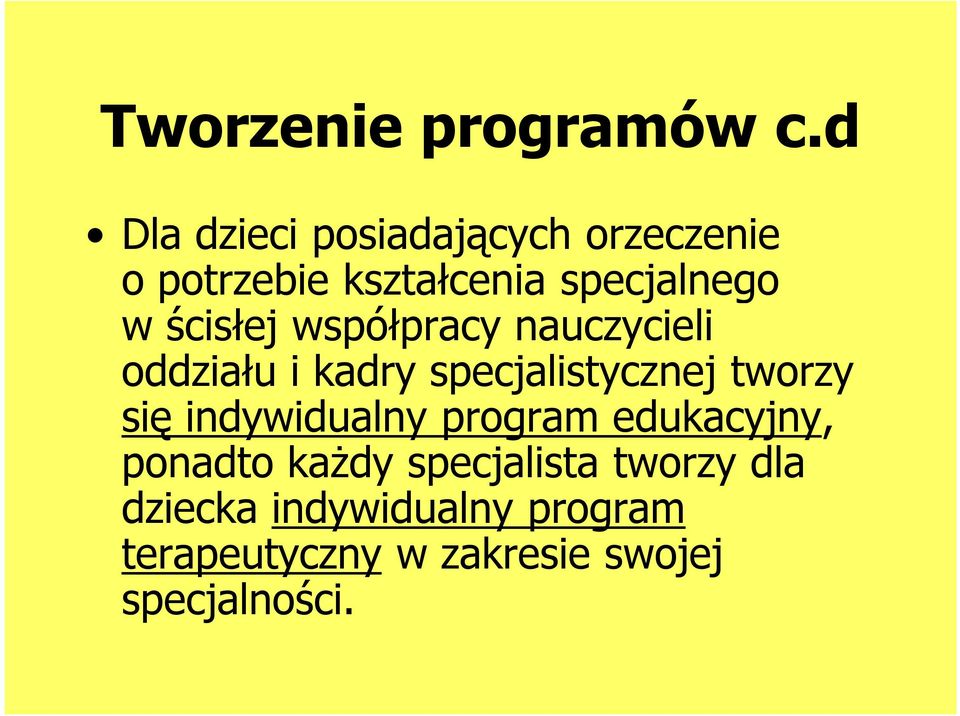 Tworzenie programów c.d

• Dla dzieci posiadających orzeczenie o potrzebie kształcenia specjalnego w ścisłej współpracy nauczycieli oddziału i kadry specjalistycznej tworzy się indywidualny program edukacyjny, ponadto każdy specjalista tworzy dla dziecka indywidualny program terapeutyczny w zakresie swojej specjalności.